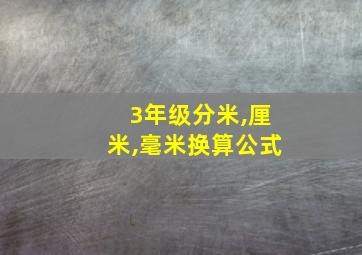 3年级分米,厘米,毫米换算公式